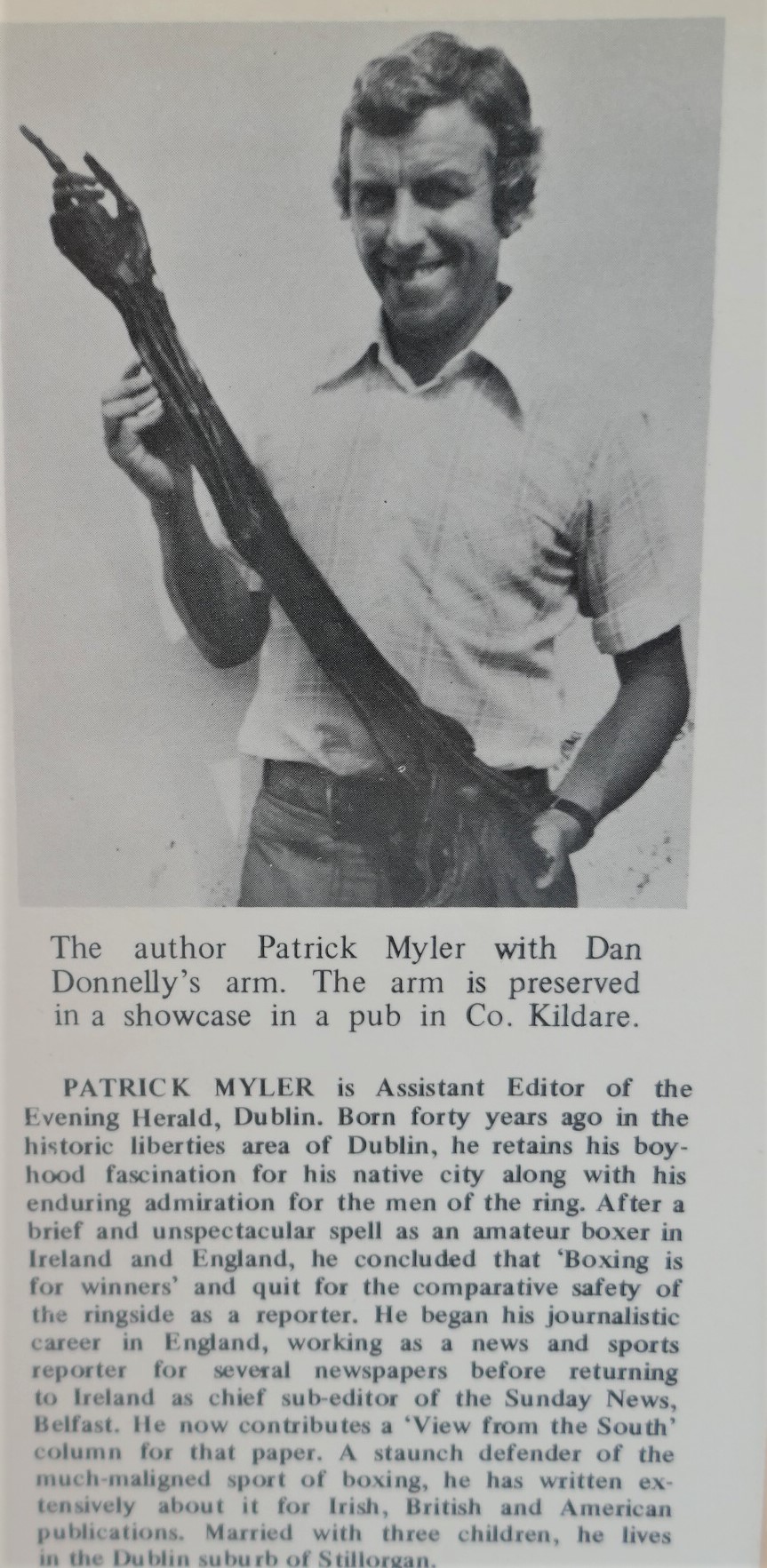 The author Patrick Myler with Dan Donnelly's arm. The arm is preserved in a showcase in a pub in Co. Kildare.

PATRICK MYLER is Assistant Editor of the Evening Herald, Dublin. Born forty years ago in the historic liberties area of Dublin, he retains his boyhood fascination for his native city along with his enduring admiration for the men of the ring. After a brief and unspectacular spell as an amateur boxer in Ireland and England, he concluded that 'Boxing is for winners' and quit for the comparative safety of the ringside as a reporter. He began his journalistic career in England, working as a news and sports reporter for several newspapers before returning to Ireland as chief sub-editor of the Sunday News, Belfast. He now contributes a 'View from the South' column for that paper. A staunch defender of the much-maligned sport of boxing, he has written extensively about it for Irish, British and American publications. Married with three children, he lives in the Dublin suburb of Stillorgan.